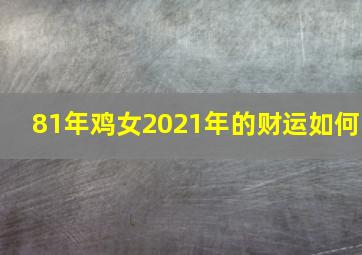 81年鸡女2021年的财运如何